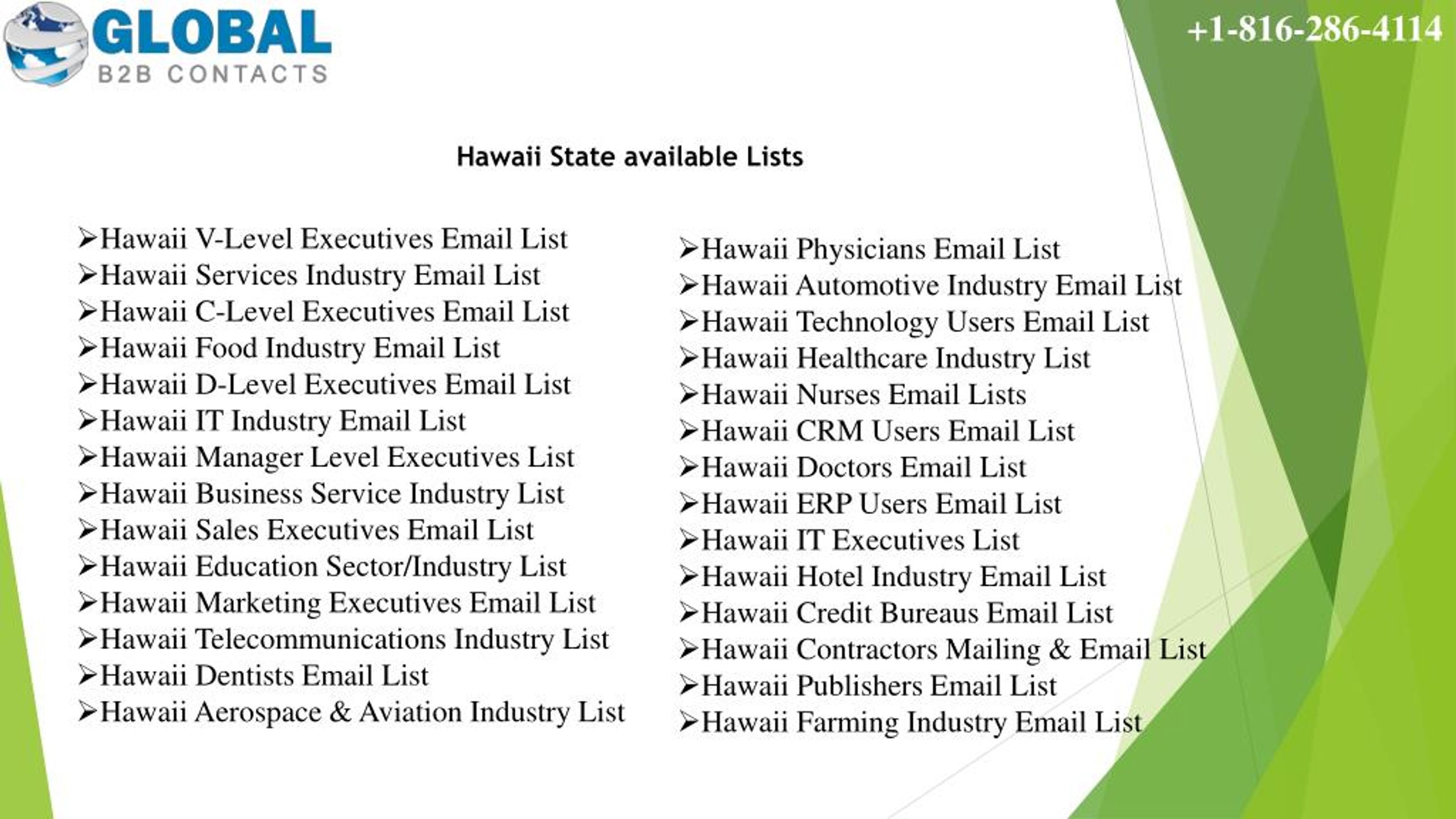 GLOBAL
B2B CONTACTS

+1-816-286-4114

Hawaii State available Lists

➢Hawaii V-Level Executives Email List
➢Hawaii Services Industry Email List
➢Hawaii C-Level Executives Email List
➢Hawaii Food Industry Email List
➢Hawaii D-Level Executives Email List
➢Hawaii IT Industry Email List
➢Hawaii Manager Level Executives List
➢Hawaii Business Service Industry List
➢Hawaii Sales Executives Email List
➢Hawaii Education Sector/Industry List
➢Hawaii Marketing Executives Email List
➢Hawaii Telecommunications Industry List
➢Hawaii Dentists Email List
➢Hawaii Aerospace & Aviation Industry List

➢Hawaii Physicians Email List
➢Hawaii Automotive Industry Email List
➢Hawaii Technology Users Email List
➢Hawaii Healthcare Industry List
➢Hawaii Nurses Email Lists
➢Hawaii CRM Users Email List
➢Hawaii Doctors Email List
➢Hawaii ERP Users Email List
➢Hawaii IT Executives List
➢Hawaii Hotel Industry Email List
➢Hawaii Credit Bureaus Email List
➢Hawaii Contractors Mailing & Email List
➢Hawaii Publishers Email List
➢Hawaii Farming Industry Email List